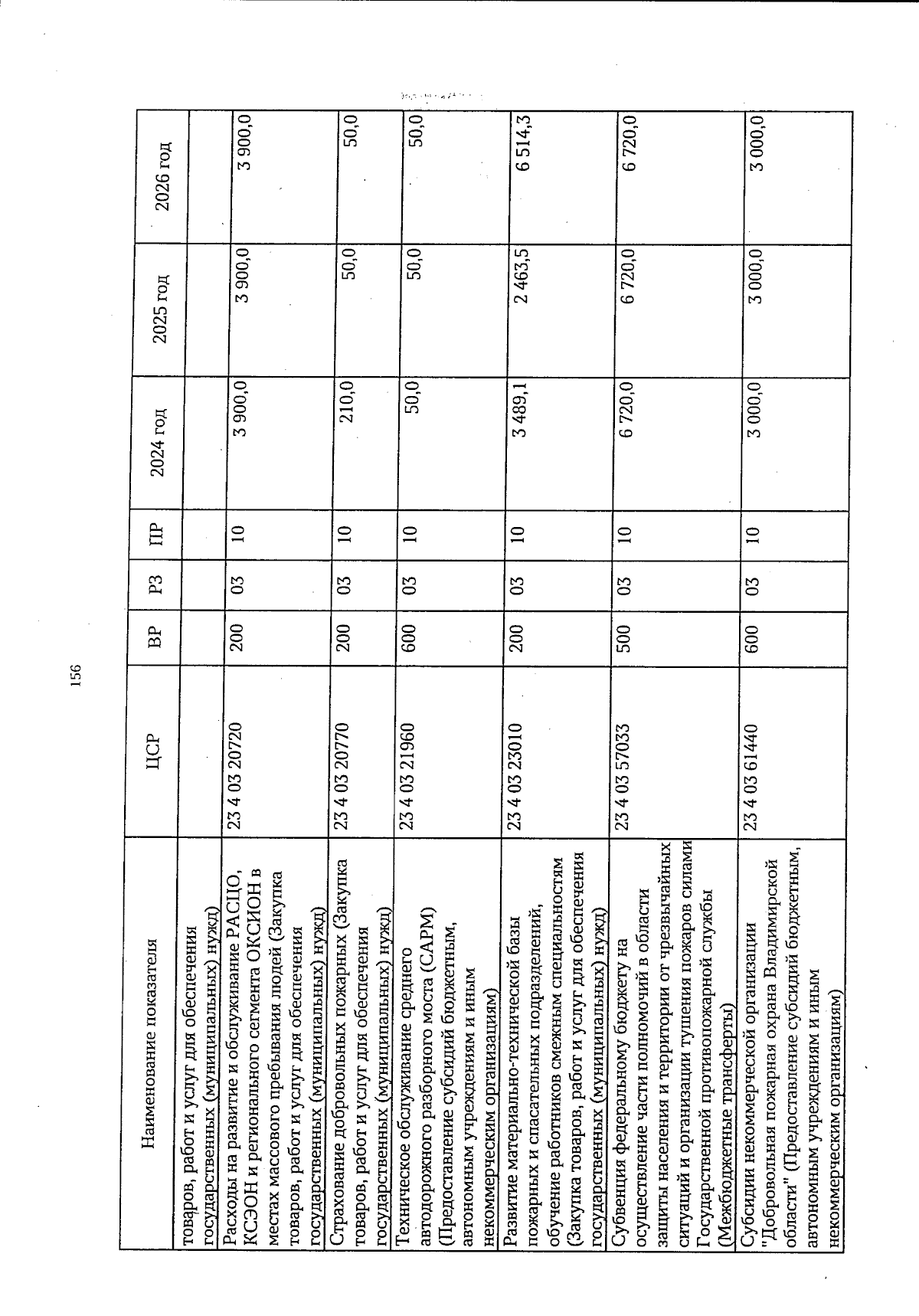 156

| Наименование показателя | ЦСР | ВР | РЗ | ПР | 2024 год | 2025 год | 2026 год |
|---|---|---|---|---|---|---|---|
| товаров, работ и услуг для обеспечения государственных (муниципальных) нужд) | | | | | | | |
| Расходы на развитие и обслуживание РАСЦО, КСЭОН и регионального сегмента ОКСИОН в местах массового пребывания людей (Закупка товаров, работ и услуг для обеспечения государственных (муниципальных) нужд) | 23 4 03 20720 | 200 | 03 | 10 | 3 900,0 | 3 900,0 | 3 900,0 |
| Страхование добровольных пожарных (Закупка товаров, работ и услуг для обеспечения государственных (муниципальных) нужд) | 23 4 03 20770 | 200 | 03 | 10 | 210,0 | 50,0 | 50,0 |
| Техническое обслуживание среднего автодорожного разборного моста (САРМ) (Предоставление субсидий бюджетным, автономным учреждениям и иным некоммерческим организациям) | 23 4 03 21960 | 600 | 03 | 10 | 50,0 | 50,0 | 50,0 |
| Развитие материально-технической базы пожарных и спасательных подразделений, обучение работников смежным специальностям (Закупка товаров, работ и услуг для обеспечения государственных (муниципальных) нужд) | 23 4 03 23010 | 200 | 03 | 10 | 3 489,1 | 2 463,5 | 6 514,3 |
| Субвенция федеральному бюджету на осуществление части полномочий в области защиты населения и территории от чрезвычайных ситуаций и организации тушения пожаров силами Государственной противопожарной службы (Межбюджетные трансферты) | 23 4 03 57033 | 500 | 03 | 10 | 6 720,0 | 6 720,0 | 6 720,0 |
| Субсидии некоммерческой организации "Добровольная пожарная охрана Владимирской области" (Предоставление субсидий бюджетным, автономным учреждениям и иным некоммерческим организациям) | 23 4 03 61440 | 600 | 03 | 10 | 3 000,0 | 3 000,0 | 3 000,0 |